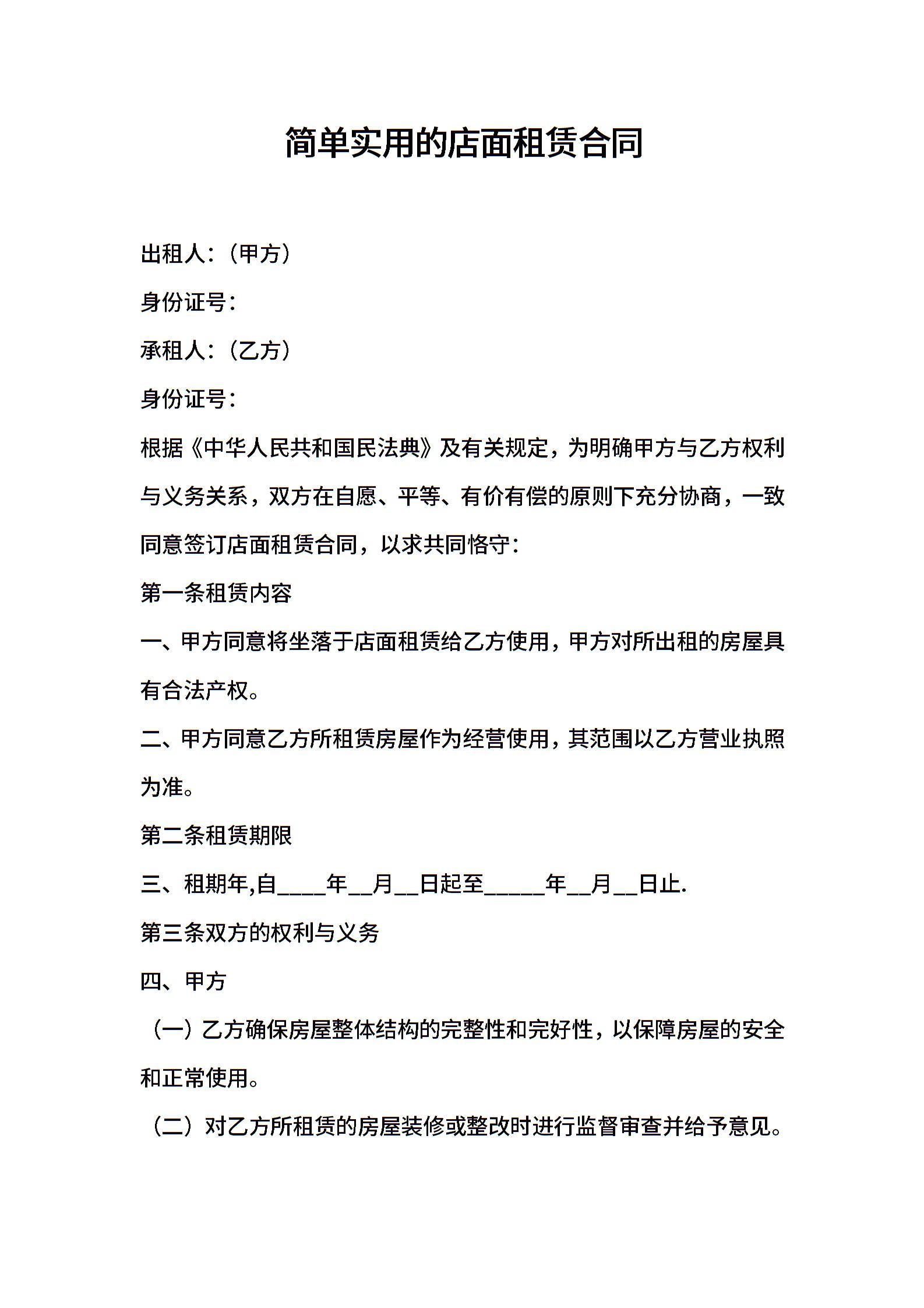 简单实用的店面租赁合同

出租人：（甲方）

身份证号：

承租人：（乙方）

身份证号：

根据《中华人民共和国民法典》及有关规定，为明确甲方与乙方权利与义务关系，双方在自愿、平等、有价有偿的原则下充分协商，一致同意签订店面租赁合同，以求共同恪守：

第一条租赁内容

一、甲方同意将坐落于店面租赁给乙方使用，甲方对所出租的房屋具有合法产权。

二、甲方同意乙方所租赁房屋作为经营使用，其范围以乙方营业执照为准。

第二条租赁期限

三、租期年,自____年__月__日起至_____年__月__日止.

第三条双方的权利与义务

四、甲方

（一）乙方确保房屋整体结构的完整性和完好性，以保障房屋的安全和正常使用。

（二）对乙方所租赁的房屋装修或整改时进行监督审查并给予意见。